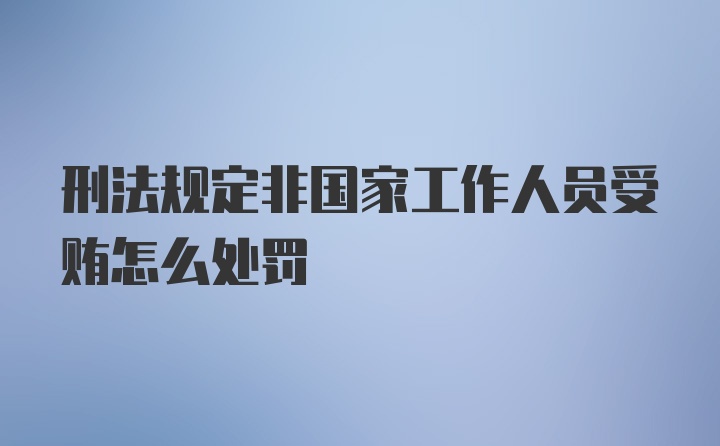 刑法规定非国家工作人员受贿怎么处罚